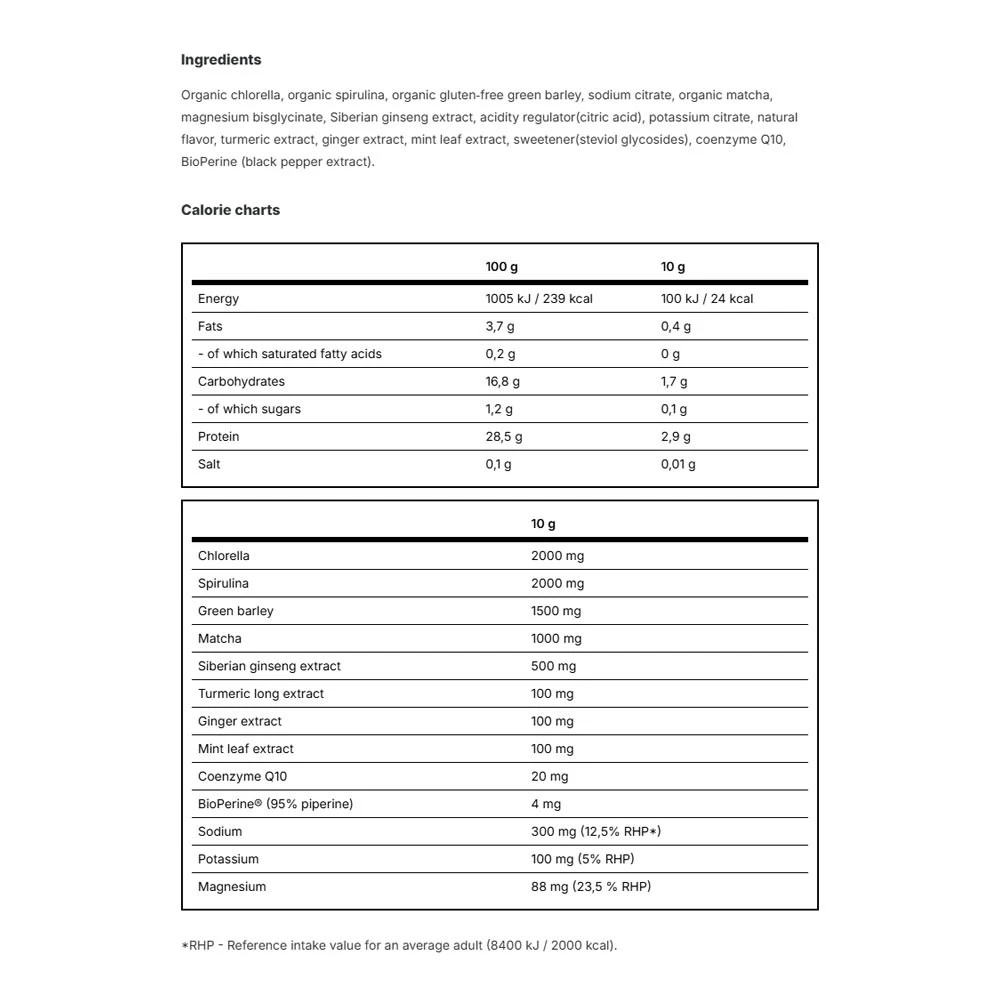 Ingredients

Organic chlorella, organic spirulina, organic gluten-free green barley, sodium citrate, organic matcha, magnesium bisglycinate, Siberian ginseng extract, acidity regulator(citric acid), potassium citrate, natural flavor, turmeric extract, ginger extract, mint leaf extract, sweetener(steviol glycosides), coenzyme Q10, BioPerine (black pepper extract).

Calorie charts

| | 100 g | 10 g |
|---|---|---|
| Energy | 1005 kJ / 239 kcal | 100 kJ / 24 kcal |
| Fats | 3,7 g | 0,4 g |
| - of which saturated fatty acids | 0,2 g | 0 g |
| Carbohydrates | 16,8 g | 1,7 g |
| - of which sugars | 1,2 g | 0,1 g |
| Protein | 28,5 g | 2,9 g |
| Salt | 0,1 g | 0,01 g |

| | 10 g |
|---|---|
| Chlorella | 2000 mg |
| Spirulina | 2000 mg |
| Green barley | 1500 mg |
| Matcha | 1000 mg |
| Siberian ginseng extract | 500 mg |
| Turmeric long extract | 100 mg |
| Ginger extract | 100 mg |
| Mint leaf extract | 100 mg |
| Coenzyme Q10 | 20 mg |
| BioPerine® (95% piperine) | 4 mg |
| Sodium | 300 mg (12,5% RHP*) |
| Potassium | 100 mg (5% RHP) |
| Magnesium | 88 mg (23,5 % RHP) |

*RHP - Reference intake value for an average adult (8400 kJ / 2000 kcal).